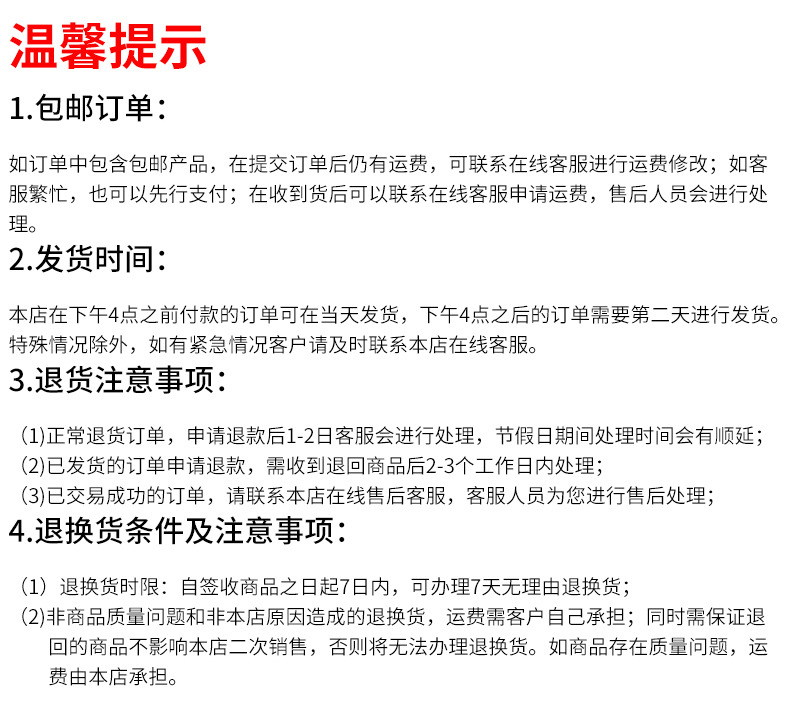 温馨提示

1.包邮订单：

如订单中包含包邮产品，在提交订单后仍有运费，可联系在线客服进行运费修改；如客服繁忙，也可以先行支付；在收到货后可以联系在线客服申请运费，售后人员会进行处理。

2.发货时间：

本店在下午4点之前付款的订单可在当天发货，下午4点之后的订单需要第二天进行发货。特殊情况除外，如有紧急情况客户请及时联系本店在线客服。

3.退货注意事项：

(1)正常退货订单，申请退款后1-2日客服会进行处理，节假日期间处理时间会有顺延；
(2)已发货的订单申请退款，需收到退回商品后2-3个工作日内处理；
(3)已交易成功的订单，请联系本店在线售后客服，客服人员为您进行售后处理；

4.退换货条件及注意事项：

(1) 退换货时限：自签收商品之日起7日内，可办理7天无理由退换货；
(2)非商品质量问题和非本店原因造成的退换货，运费需客户自己承担；同时需保证退回的商品不影响本店二次销售，否则将无法办理退换货。如商品存在质量问题，运费由本店承担。